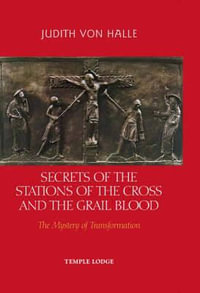 JUDITH VON HALLE

SECRETS OF THE STATIONS OF THE CROSS AND THE GRAIL BLOOD

The Mystery of Transformation

TEMPLE LODGE